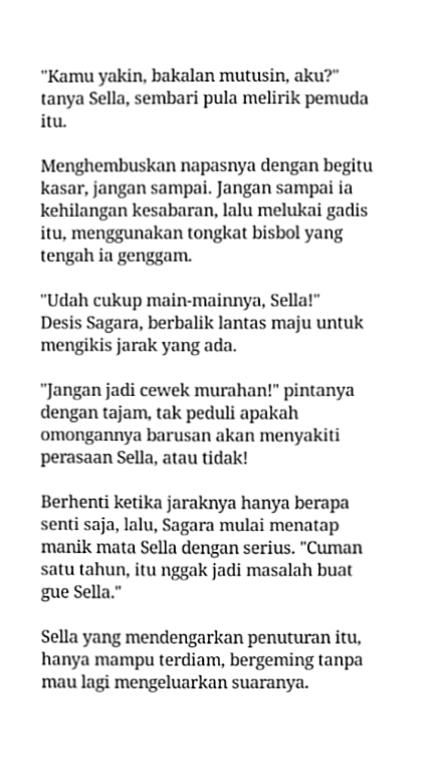 "Kamu yakin, bakalan mutusin, aku?" tanya Sella, sembari pula melirik pemuda itu.

Menghembuskan napasnya dengan begitu kasar, jangan sampai. Jangan sampai ia kehilangan kesabaran, lalu melukai gadis itu, menggunakan tongkat bisbol yang tengah ia genggam.

"Udah cukup main-mainnya, Sella!" Desis Sagara, berbalik lantas maju untuk mengikis jarak yang ada.

"Jangan jadi cewek murahan!" pintanya dengan tajam, tak peduli apakah omongannya barusan akan menyakiti perasaan Sella, atau tidak!

Berhenti ketika jaraknya hanya berapa senti saja, lalu, Sagara mulai menatap manik mata Sella dengan serius. "Cuman satu tahun, itu nggak jadi masalah buat gue Sella."

Sella yang mendengarkan penuturan itu, hanya mampu terdiam, bergeming tanpa mau lagi mengeluarkan suaranya.